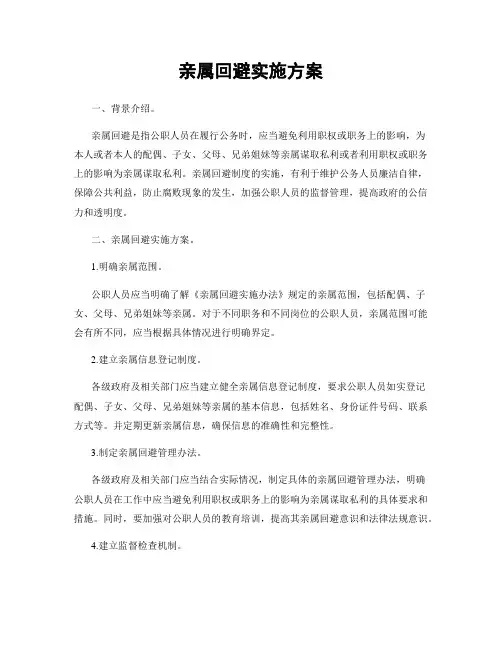 亲属回避实施方案

一、背景介绍。

亲属回避是指公职人员在履行公务时，应当避免利用职权或职务上的影响，为本人或者本人的配偶、子女、父母、兄弟姐妹等亲属谋取私利或者利用职权或职务上的影响为亲属谋取私利。亲属回避制度的实施，有利于维护公务人员廉洁自律，保障公共利益，防止腐败现象的发生，加强公职人员的监督管理，提高政府的公信力和透明度。

二、亲属回避实施方案。

1.明确亲属范围。

公职人员应当明确了解《亲属回避实施办法》规定的亲属范围，包括配偶、子女、父母、兄弟姐妹等亲属。对于不同职务和不同岗位的公职人员，亲属范围可能会有所不同，应当根据具体情况进行明确界定。

2.建立亲属信息登记制度。

各级政府及相关部门应当建立健全亲属信息登记制度，要求公职人员如实登记配偶、子女、父母、兄弟姐妹等亲属的基本信息，包括姓名、身份证件号码、联系方式等。并定期更新亲属信息，确保信息的准确性和完整性。

3.制定亲属回避管理办法。

各级政府及相关部门应当结合实际情况，制定具体的亲属回避管理办法，明确公职人员在工作中应当避免利用职权或职务上的影响为亲属谋取私利的具体要求和措施。同时，要加强对公职人员的教育培训，提高其亲属回避意识和法律法规意识。

4.建立监督检查机制。